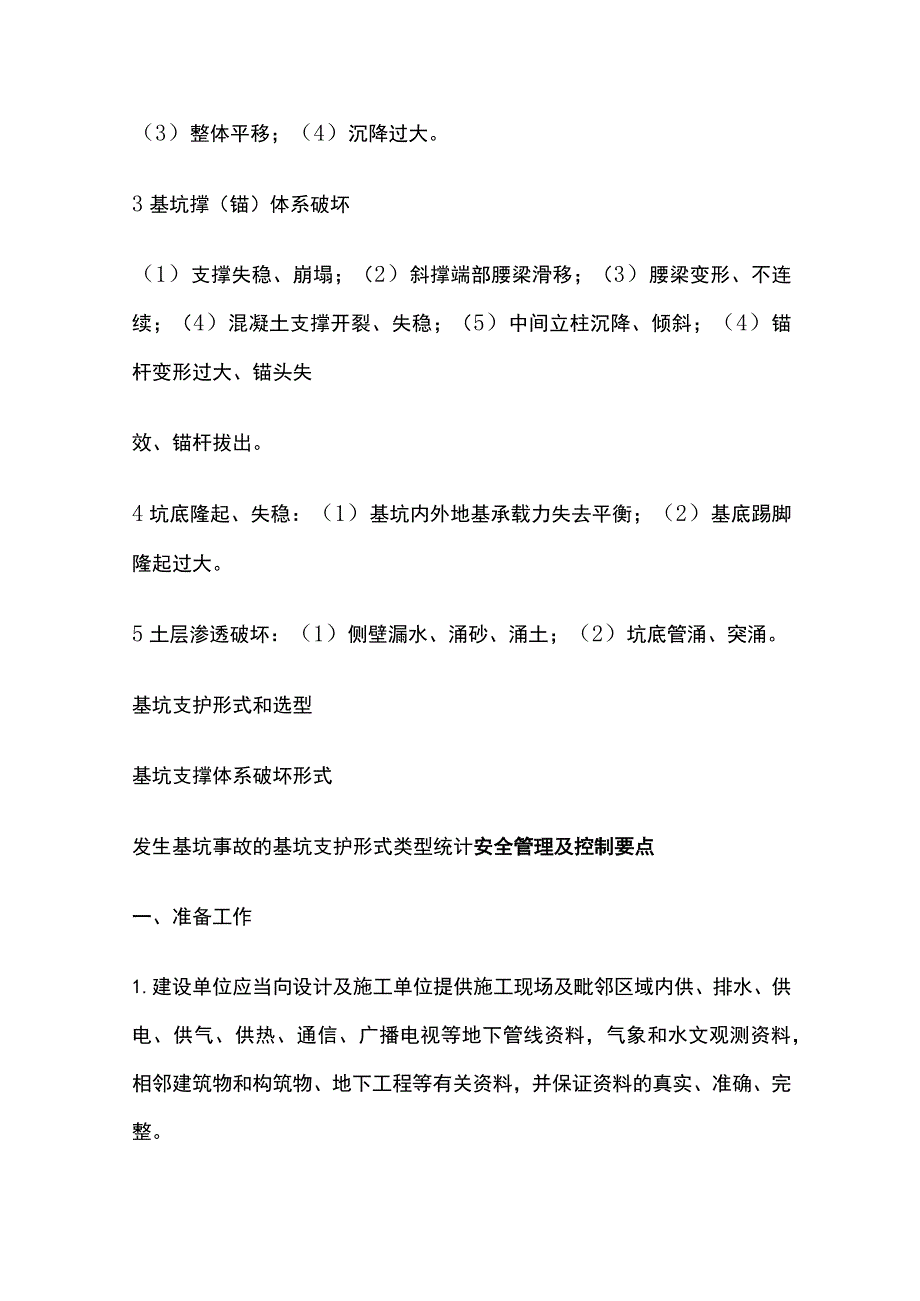 （3）整体平移；（4）沉降过大。

3 基坑撑（锚）体系破坏

（1）支撑失稳、崩塌；（2）斜撑端部腰梁滑移；（3）腰梁变形、不连续；（4）混凝土支撑开裂、失稳；（5）中间立柱沉降、倾斜；（4）锚杆变形过大、锚头失

效、锚杆拔出。

4 坑底隆起、失稳：（1）基坑内外地基承载力失去平衡；（2）基底踢脚隆起过大。

5 土层渗透破坏：（1）侧壁漏水、涌砂、涌土；（2）坑底管涌、突涌。

基坑支护形式和选型

基坑支撑体系破坏形式

发生基坑事故的基坑支护形式类型统计安全管理及控制要点

一、准备工作

1. 建设单位应当向设计及施工单位提供施工现场及毗邻区域内供、排水、供电、供气、供热、通信、广播电视等地下管线资料，气象和水文观测资料，相邻建筑物和构筑物、地下工程等有关资料，并保证资料的真实、准确、完整。